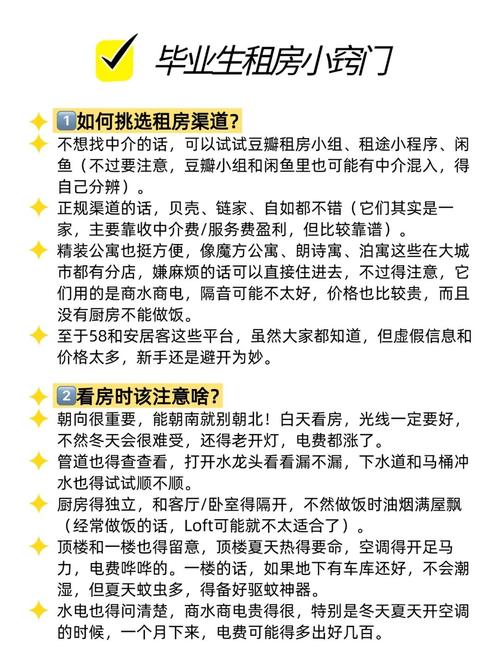 毕业生租房小窍门

1️⃣如何挑选租房渠道?

不想找中介的话，可以试试豆瓣租房小组、租途小程序、闲鱼（不过要注意，豆瓣小组和闲鱼里也可能有中介混入，得自己分辨）。

正规渠道的话，贝壳、链家、自如都不错（它们其实是一家，主要靠收中介费/服务费盈利，但比较靠谱）。

精装公寓也挺方便，像魔方公寓、朗诗寓、泊寓这些在大城市都有分店，嫌麻烦的话可以直接住进去，不过得注意，它们用的是商水商电，隔音可能不太好，价格也比较贵，而且没有厨房不能做饭。

至于58和安居客这些平台，虽然大家都知道，但虚假信息和价格太多，新手还是避开为妙。

2️⃣看房时该注意啥?

朝向很重要，能朝南就别朝北！白天看房，光线一定要好，不然冬天会很难受，还得老开灯，电费都涨了。

管道也得查查看，打开水龙头看看漏不漏，下水道和马桶冲水也得试试顺不顺。

厨房得独立，和客厅/卧室得隔开，不然做饭时油烟满屋飘（经常做饭的话，Loft可能就不太适合了）。

顶楼和一楼也得留意，顶楼夏天热得要命，空调得开足马力，电费哗哗的。一楼的话，如果地下有车库还好，不会潮湿，但夏天蚊虫多，得备好驱蚊神器。

水电也得问清楚，商水商电贵得很，特别是冬天夏天开空调的时候，一个月下来，电费可能得多出好几百。